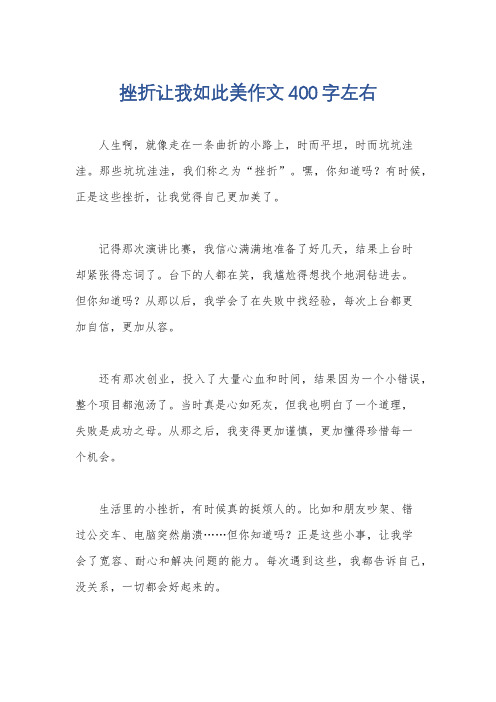 挫折让我如此美作文400字左右

人生啊，就像走在一条曲折的小路上，时而平坦，时而坑坑洼洼。那些坑坑洼洼，我们称之为“挫折”。嘿，你知道吗？有时候，正是这些挫折，让我觉得自己更加美了。

记得那次演讲比赛，我信心满满地准备了好几天，结果上台时却紧张得忘词了。台下的人都在笑，我尴尬得想找个地洞钻进去。但你知道吗？从那以后，我学会了在失败中找经验，每次上台都更加自信，更加从容。

还有那次创业，投入了大量心血和时间，结果因为一个小错误，整个项目都泡汤了。当时真是心如死灰，但我也明白了一个道理，失败是成功之母。从那之后，我变得更加谨慎，更加懂得珍惜每一个机会。

生活里的小挫折，有时候真的挺烦人的。比如和朋友吵架、错过公交车、电脑突然崩溃……但你知道吗？正是这些小事，让我学会了宽容、耐心和解决问题的能力。每次遇到这些，我都告诉自己，没关系，一切都会好起来的。